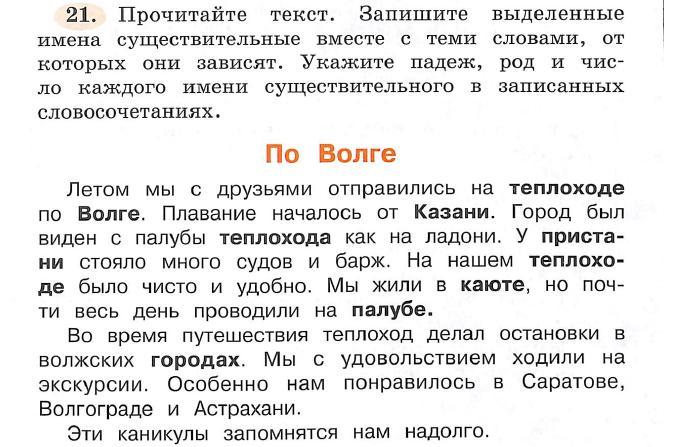 21. Прочитайте текст. Запишите выделенные имена существительные вместе с теми словами, от которых они зависят. Укажите падеж, род и число каждого имени существительного в записанных словосочетаниях.

По Волге

Летом мы с друзьями отправились на теплоходе по Волге. Плавание началось от Казани. Город был виден с палубы теплохода как на ладони. У пристани стояло много судов и барж. На нашем теплоходе было чисто и удобно. Мы жили в каюте, но почти весь день проводили на палубе.

Во время путешествия теплоход делал остановки в волжских городах. Мы с удовольствием ходили на экскурсии. Особенно нам понравилось в Саратове, Волгограде и Астрахани.

Эти каникулы запомнятся нам надолго.